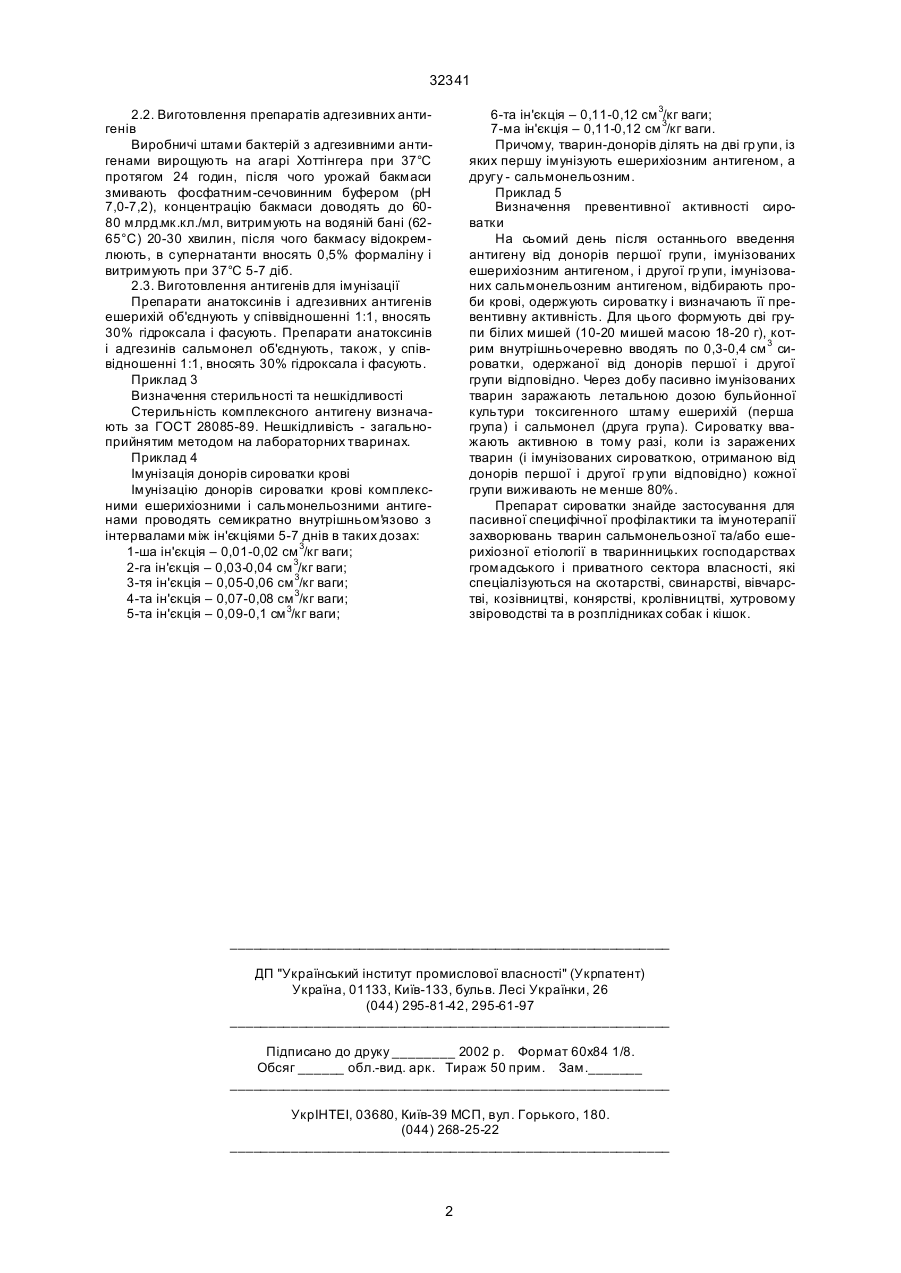 32341

2.2. Виготовлення препаратів адгезивних антигенів

Виробничі штами бактерій з адгезивними антигенами вирощують на агарі Хоттінгера при 37°С протягом 24 годин, після чого урожай бакмаси змивають фосфатним-сечовинним буфером (рН 7,0-7,2), концентрацію бакмаси доводять до 60-80 млрд.мк.кл./мл, витримують на водяній бані (62-65°С) 20-30 хвилин, після чого бакмасу відокремлюють, в супернатанти вносять 0,5% формаліну і витримують при 37°С 5-7 діб.

2.3. Виготовлення антигенів для імунізації

Препарати анатоксинів і адгезивних антигенів ешерихій об'єднують у співвідношенні 1:1, вносять 30% гідроксала і фасують. Препарати анатоксинів і адгезинів сальмонел об'єднують, також, у співвідношенні 1:1, вносять 30% гідроксала і фасують.

Приклад 3

Визначення стерильності та нешкідливості

Стерильність комплексного антигену визначають за ГОСТ 28085-89. Нешкідливість - загальноприйнятим методом на лабораторних тваринах.

Приклад 4

Імунізація донорів сироватки крові

Імунізацію донорів сироватки крові комплексними ешерихіозними і сальмонельозними антигенами проводять семикратно внутрішньом'язово з інтервалами між ін'єкціями 5-7 днів в таких дозах:

1-ша ін'єкція – 0,01-0,02 см$^3$/кг ваги;
2-га ін'єкція – 0,03-0,04 см$^3$/кг ваги;
3-тя ін'єкція – 0,05-0,06 см$^3$/кг ваги;
4-та ін'єкція – 0,07-0,08 см$^3$/кг ваги;
5-та ін'єкція – 0,09-0,1 см$^3$/кг ваги;
6-та ін'єкція – 0,11-0,12 см$^3$/кг ваги;
7-ма ін'єкція – 0,11-0,12 см$^3$/кг ваги.

Причому, тварин-донорів ділять на дві групи, із яких першу імунізують ешерихіозним антигеном, а другу - сальмонельозним.

Приклад 5

Визначення превентивної активності сироватки

На сьомий день після останнього введення антигену від донорів першої групи, імунізованих ешерихіозним антигеном, і другої групи, імунізованих сальмонельозним антигеном, відбирають проби крові, одержують сироватку і визначають її превентивну активність. Для цього формують дві групи білих мишей (10-20 мишей масою 18-20 г), котрим внутрішньочеревно вводять по 0,3-0,4 см$^3$ сироватки, одержаної від донорів першої і другої групи відповідно. Через добу пасивно імунізованих тварин заражають летальною дозою бульйонної культури токсигенного штаму ешерихій (перша група) і сальмонел (друга група). Сироватку вважають активною в тому разі, коли із заражених тварин (і імунізованих сироваткою, отриманою від донорів першої і другої групи відповідно) кожної групи виживають не менше 80%.

Препарат сироватки знайде застосування для пасивної специфічної профілактики та імунотерапії захворювань тварин сальмонельозної та/або ешерихіозної етіології в тваринницьких господарствах громадського і приватного сектора власності, які спеціалізуються на скотарстві, свинарстві, вівчарстві, козівництві, конярстві, кролівництві, хутровому звіроводстві та в розплідниках собак і кішок.

ДП "Український інститут промислової власності" (Укрпатент)
Україна, 01133, Київ-133, бульв. Лесі Українки, 26
(044) 295-81-42, 295-61-97

Підписано до друку ________ 2002 р. Формат 60х84 1/8.
Обсяг ______ обл.-вид. арк. Тираж 50 прим. Зам._______

УкрІНТЕІ, 03680, Київ-39 МСП, вул. Горького, 180.
(044) 268-25-22

2